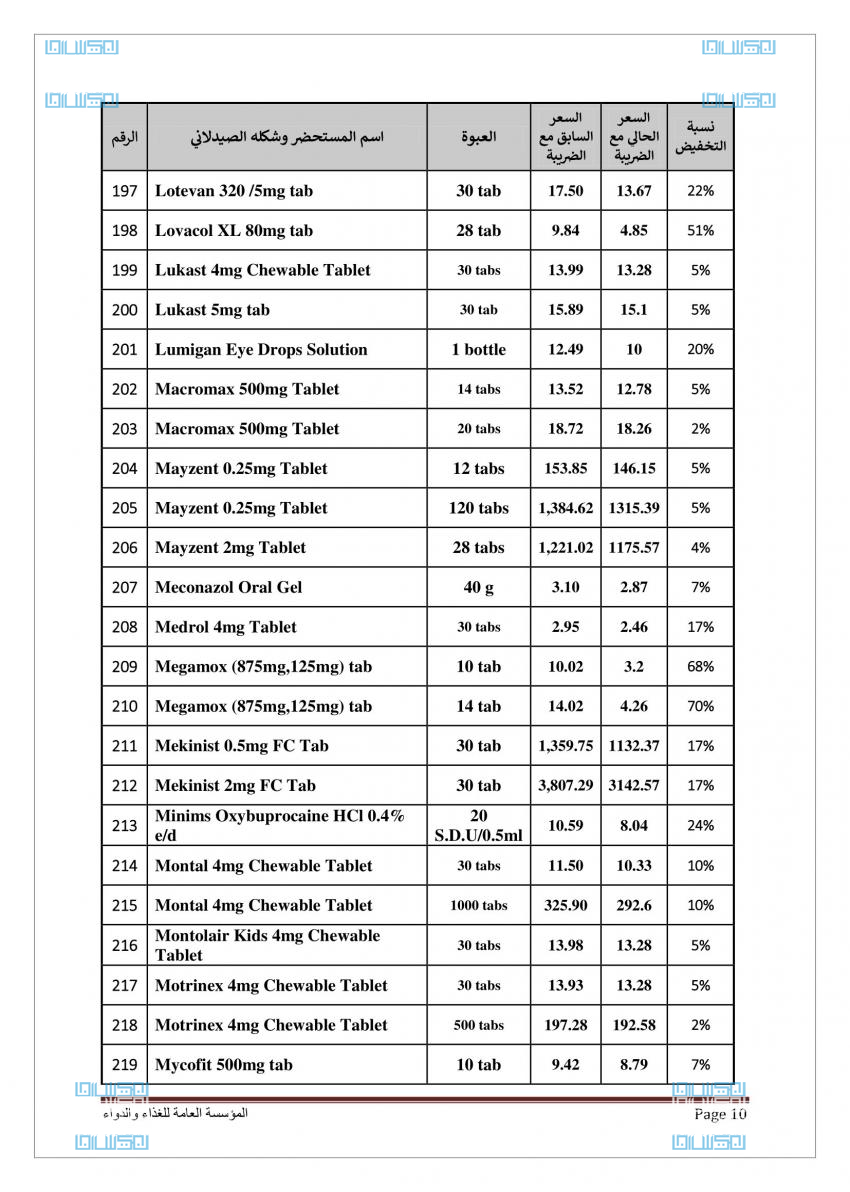 | الرقم | اسم المستحضر وشكله الصيدلاني | العبوة | السعر السابق مع الضريبة | السعر الحالي مع الضريبة | نسبة التخفيض |
|---|---|---|---|---|---|
| 197 | Lotevan 320 /5mg tab | 30 tab | 17.50 | 13.67 | 22% |
| 198 | Lovacol XL 80mg tab | 28 tab | 9.84 | 4.85 | 51% |
| 199 | Lukast 4mg Chewable Tablet | 30 tabs | 13.99 | 13.28 | 5% |
| 200 | Lukast 5mg tab | 30 tab | 15.89 | 15.1 | 5% |
| 201 | Lumigan Eye Drops Solution | 1 bottle | 12.49 | 10 | 20% |
| 202 | Macromax 500mg Tablet | 14 tabs | 13.52 | 12.78 | 5% |
| 203 | Macromax 500mg Tablet | 20 tabs | 18.72 | 18.26 | 2% |
| 204 | Mayzent 0.25mg Tablet | 12 tabs | 153.85 | 146.15 | 5% |
| 205 | Mayzent 0.25mg Tablet | 120 tabs | 1,384.62 | 1315.39 | 5% |
| 206 | Mayzent 2mg Tablet | 28 tabs | 1,221.02 | 1175.57 | 4% |
| 207 | Meconazol Oral Gel | 40 g | 3.10 | 2.87 | 7% |
| 208 | Medrol 4mg Tablet | 30 tabs | 2.95 | 2.46 | 17% |
| 209 | Megamox (875mg,125mg) tab | 10 tab | 10.02 | 3.2 | 68% |
| 210 | Megamox (875mg,125mg) tab | 14 tab | 14.02 | 4.26 | 70% |
| 211 | Mekinist 0.5mg FC Tab | 30 tab | 1,359.75 | 1132.37 | 17% |
| 212 | Mekinist 2mg FC Tab | 30 tab | 3,807.29 | 3142.57 | 17% |
| 213 | Minims Oxybuprocaine HCl 0.4% e/d | 20 S.D.U/0.5ml | 10.59 | 8.04 | 24% |
| 214 | Montal 4mg Chewable Tablet | 30 tabs | 11.50 | 10.33 | 10% |
| 215 | Montal 4mg Chewable Tablet | 1000 tabs | 325.90 | 292.6 | 10% |
| 216 | Montolair Kids 4mg Chewable Tablet | 30 tabs | 13.98 | 13.28 | 5% |
| 217 | Motrinex 4mg Chewable Tablet | 30 tabs | 13.93 | 13.28 | 5% |
| 218 | Motrinex 4mg Chewable Tablet | 500 tabs | 197.28 | 192.58 | 2% |
| 219 | Mycofit 500mg tab | 10 tab | 9.42 | 8.79 | 7% |

المؤسسة العامة للغذاء والدواء
Page 10